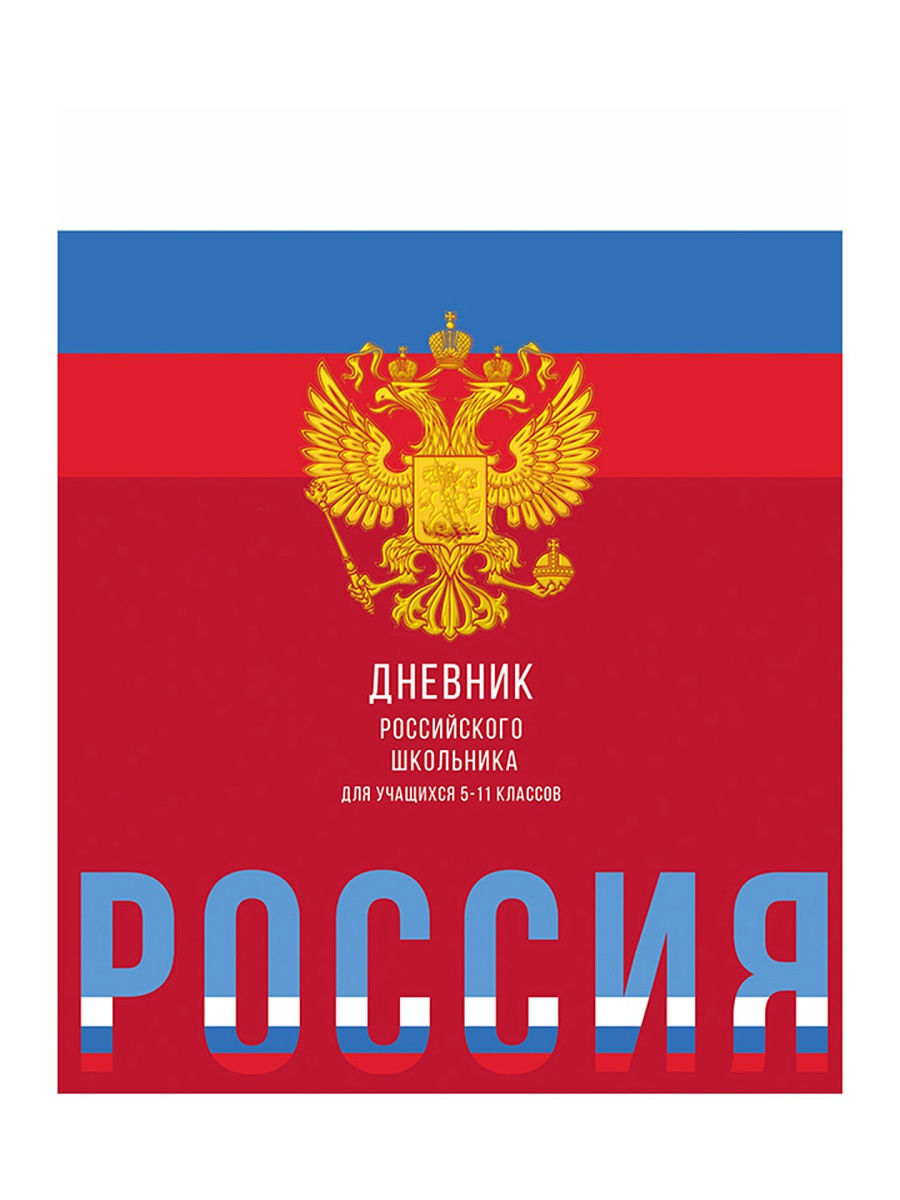 ДНЕВНИК
РОССИЙСКОГО
ШКОЛЬНИКА
ДЛЯ УЧАЩИХСЯ 5-11 КЛАССОВ

РОССИЯ